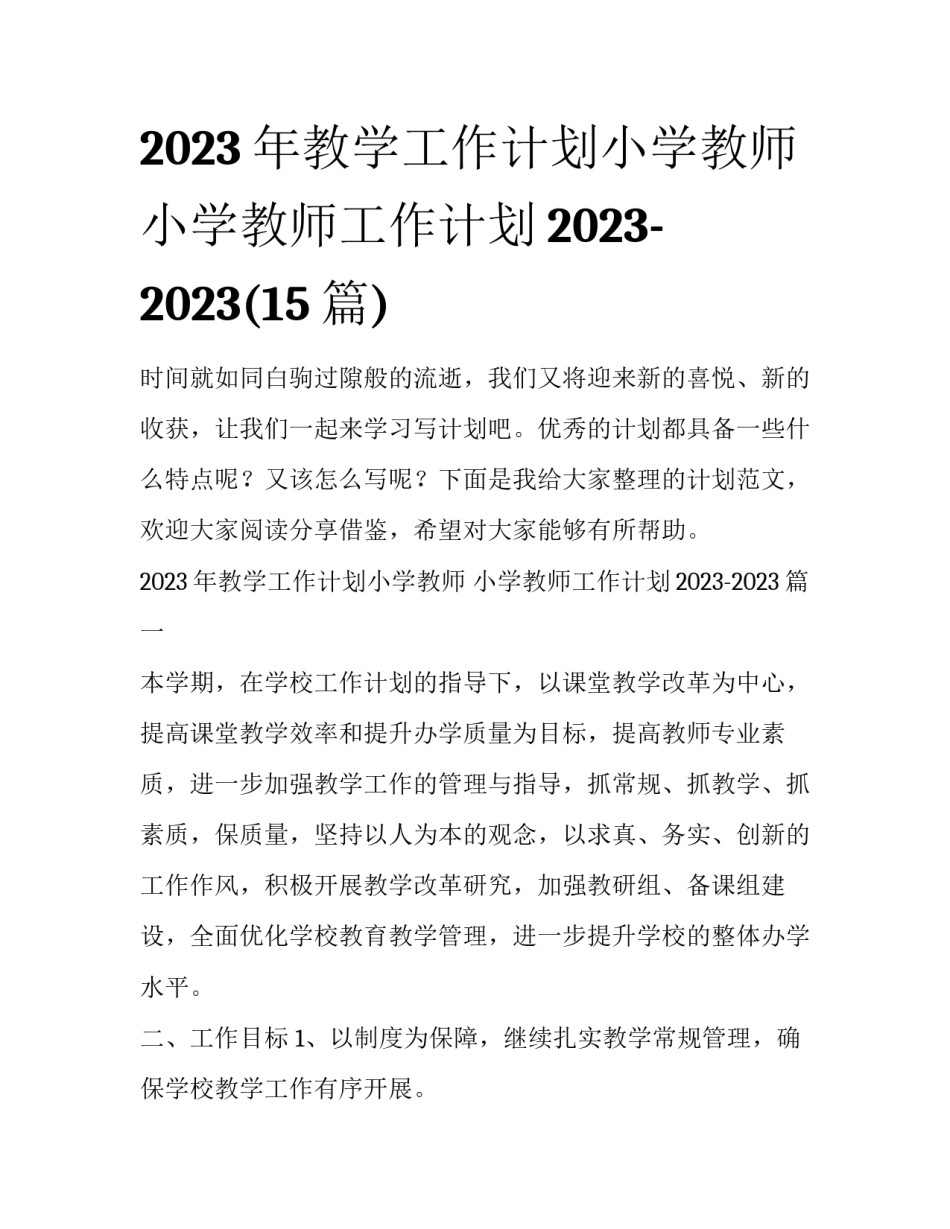 2023 年教学工作计划小学教师 小学教师工作计划 2023-2023(15 篇)

时间就如同白驹过隙般的流逝，我们又将迎来新的喜悦、新的收获，让我们一起来学习写计划吧。优秀的计划都具备一些什么特点呢？又该怎么写呢？下面是我给大家整理的计划范文，欢迎大家阅读分享借鉴，希望对大家能够有所帮助。

2023 年教学工作计划小学教师 小学教师工作计划 2023-2023 篇一

本学期，在学校工作计划的指导下，以课堂教学改革为中心，提高课堂教学效率和提升办学质量为目标，提高教师专业素质，进一步加强教学工作的管理与指导，抓常规、抓教学、抓素质，保质量，坚持以人为本的观念，以求真、务实、创新的工作作风，积极开展教学改革研究，加强教研组、备课组建设，全面优化学校教育教学管理，进一步提升学校的整体办学水平。

二、工作目标 1、以制度为保障，继续扎实教学常规管理，确保学校教学工作有序开展。